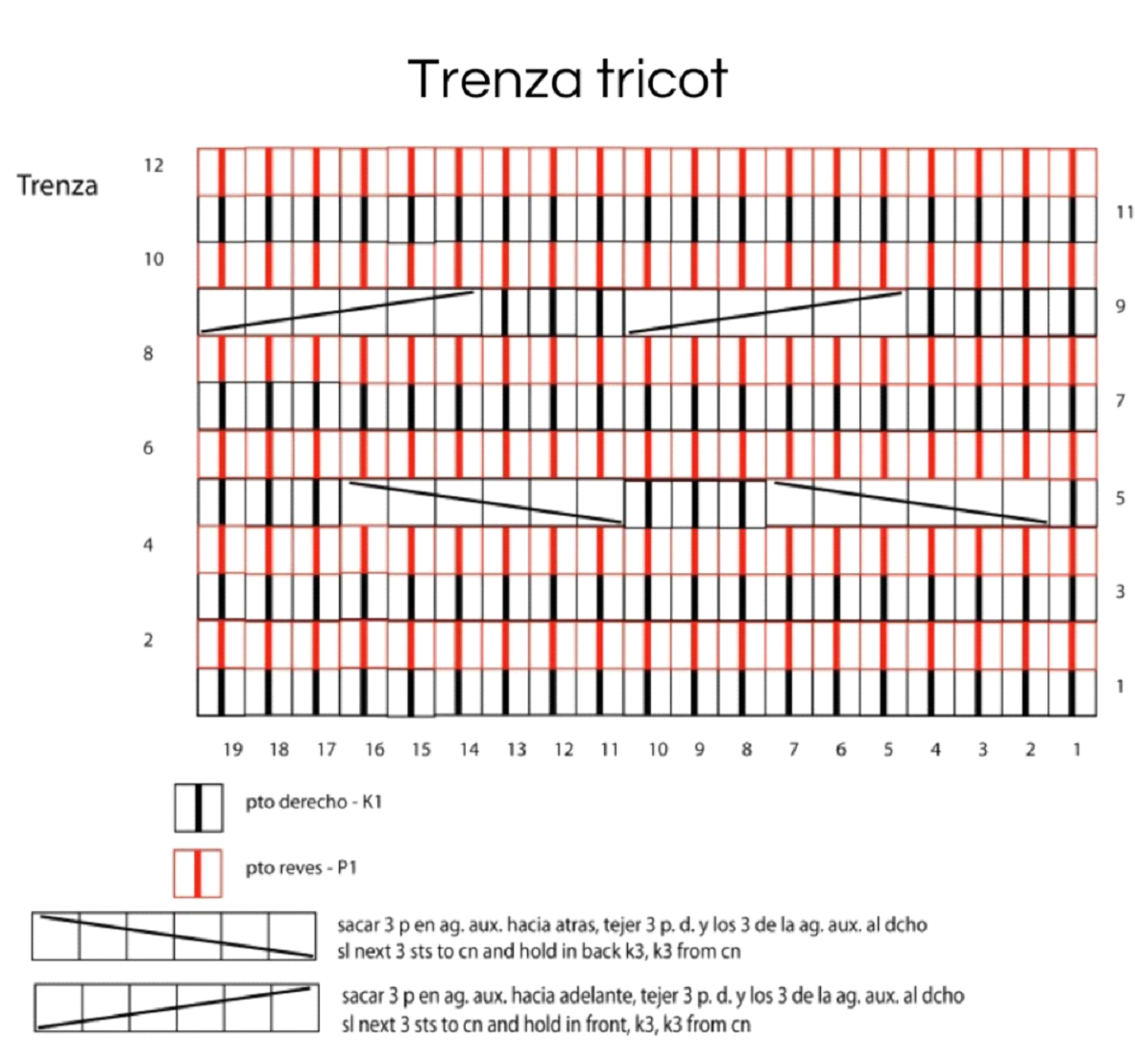 Trenza tricot

Trenza

12
11
10
9
8
7
6
5
4
3
2
1

19 18 17 16 15 14 13 12 11 10 9 8 7 6 5 4 3 2 1

pto derecho - K1

pto reves - P1

sacar 3 p en ag. aux. hacia atras, tejer 3 p. d. y los 3 de la ag. aux. al dcho
sl next 3 sts to cn and hold in back k3, k3 from cn

sacar 3 p en ag. aux. hacia adelante, tejer 3 p. d. y los 3 de la ag. aux. al dcho
sl next 3 sts to cn and hold in front, k3, k3 from cn